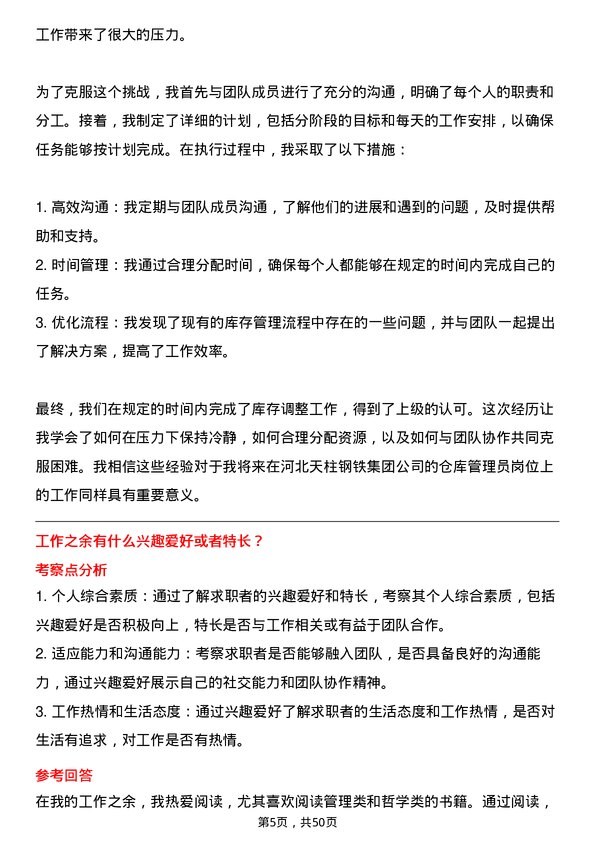 工作带来了很大的压力。

为了克服这个挑战，我首先与团队成员进行了充分的沟通，明确了每个人的职责和分工。接着，我制定了详细的计划，包括分阶段的目标和每天的工作安排，以确保任务能够按计划完成。在执行过程中，我采取了以下措施：

1. 高效沟通：我定期与团队成员沟通，了解他们的进展和遇到的问题，及时提供帮助和支持。
2. 时间管理：我通过合理分配时间，确保每个人都能够在规定的时间内完成自己的任务。
3. 优化流程：我发现了现有的库存管理流程中存在的一些问题，并与团队一起提出了解决方案，提高了工作效率。

最终，我们在规定的时间内完成了库存调整工作，得到了上级的认可。这次经历让我学会了如何在压力下保持冷静，如何合理分配资源，以及如何与团队协作共同克服困难。我相信这些经验对于我将来在河北天柱钢铁集团公司的仓库管理员岗位上的工作同样具有重要意义。

工作之余有什么兴趣爱好或者特长？

考察点分析

1. 个人综合素质：通过了解求职者的兴趣爱好和特长，考察其个人综合素质，包括兴趣爱好是否积极向上，特长是否与工作相关或有益于团队合作。
2. 适应能力和沟通能力：考察求职者是否能够融入团队，是否具备良好的沟通能力，通过兴趣爱好展示自己的社交能力和团队协作精神。
3. 工作热情和生活态度：通过兴趣爱好了解求职者的生活态度和工作热情，是否对生活有追求，对工作是否有热情。

参考回答

在我的工作之余，我热爱阅读，尤其喜欢阅读管理类和哲学类的书籍。通过阅读，

第5页，共50页